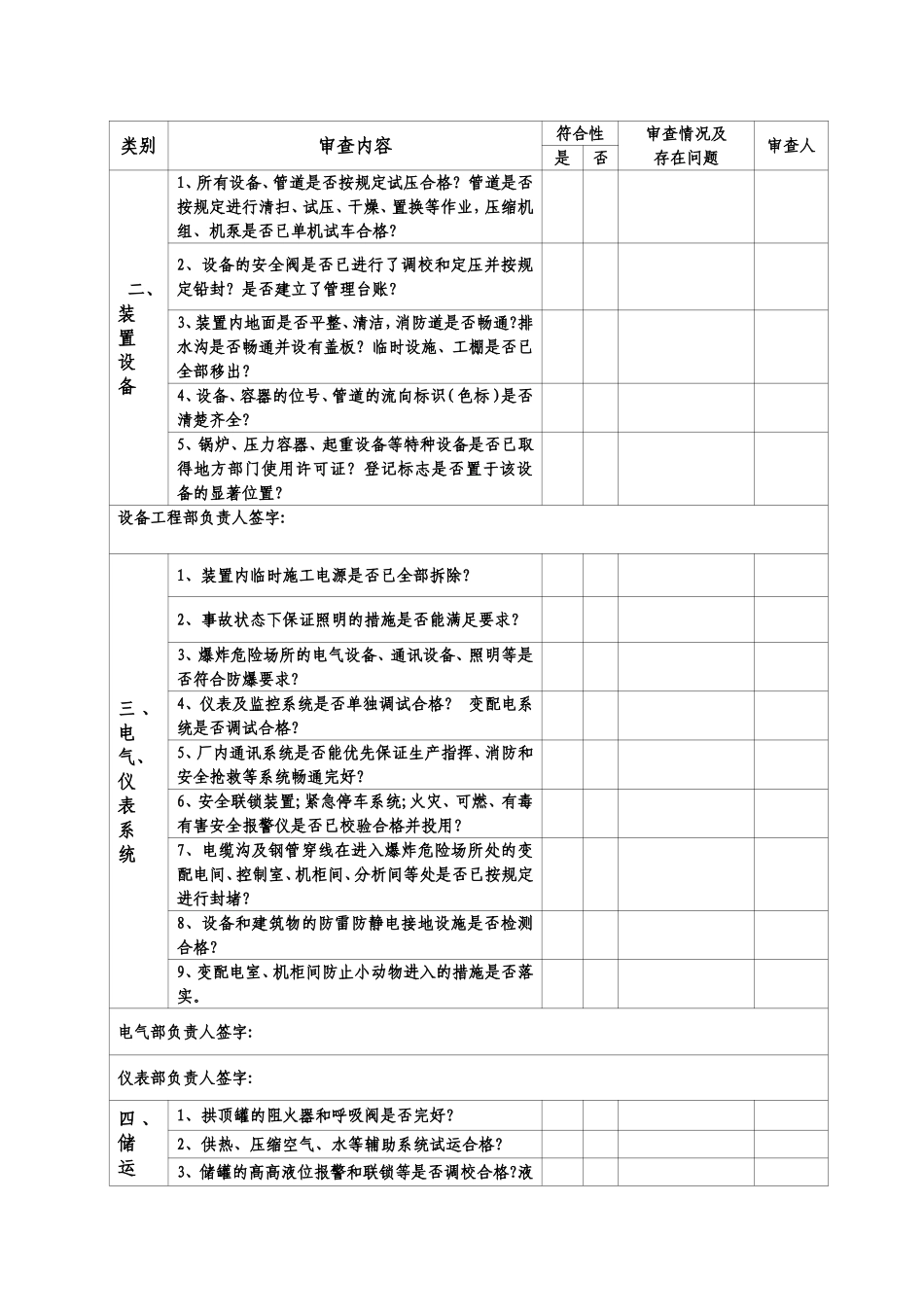 | 类别 | 审查内容 | 符合性 是 | 符合性 否 | 审查情况及存在问题 | 审查人 |
|---|---|---|---|---|---|
| 二、装置设备 | 1、所有设备、管道是否按规定试压合格？管道是否按规定进行清扫、试压、干燥、置换等作业，压缩机组、机泵是否已单机试车合格？ | | | | |
| | 2、设备的安全阀是否已进行了调校和定压并按规定铅封？是否建立了管理台账？ | | | | |
| | 3、装置内地面是否平整、清洁，消防道是否畅通?排水沟是否畅通并设有盖板？临时设施、工棚是否已全部移出？ | | | | |
| | 4、设备、容器的位号、管道的流向标识（色标）是否清楚齐全？ | | | | |
| | 5、锅炉、压力容器、起重设备等特种设备是否已取得地方部门使用许可证？登记标志是否置于该设备的显著位置？ | | | | |
| 设备工程部负责人签字: | | | | | |
| 三、电气、仪表系统 | 1、装置内临时施工电源是否已全部拆除？ | | | | |
| | 2、事故状态下保证照明的措施是否能满足要求？ | | | | |
| | 3、爆炸危险场所的电气设备、通讯设备、照明等是否符合防爆要求？ | | | | |
| | 4、仪表及监控系统是否单独调试合格？ 变配电系统是否调试合格？ | | | | |
| | 5、厂内通讯系统是否能优先保证生产指挥、消防和安全抢救等系统畅通完好？ | | | | |
| | 6、安全联锁装置;紧急停车系统;火灾、可燃、有毒有害安全报警仪是否已校验合格并投用？ | | | | |
| | 7、电缆沟及钢管穿线在进入爆炸危险场所处的变配电间、控制室、机柜间、分析间等处是否已按规定进行封堵？ | | | | |
| | 8、设备和建筑物的防雷防静电接地设施是否检测合格？ | | | | |
| | 9、变配电室、机柜间防止小动物进入的措施是否落实。 | | | | |
| 电气部负责人签字: | | | | | |
| 仪表部负责人签字: | | | | | |
| 四、储运 | 1、拱顶罐的阻火器和呼吸阀是否完好？ | | | | |
| | 2、供热、压缩空气、水等辅助系统试运合格？ | | | | |
| | 3、储罐的高高液位报警和联锁等是否调校合格?液 | | | | |